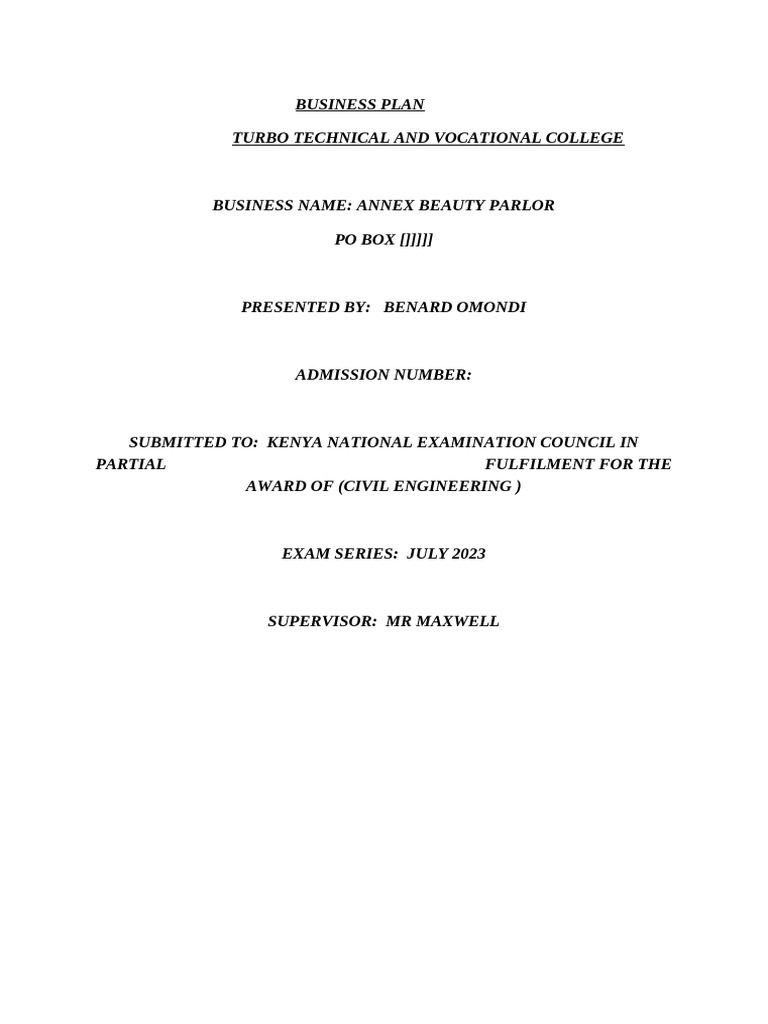 BUSINESS PLAN

TURBO TECHNICAL AND VOCATIONAL COLLEGE

BUSINESS NAME: ANNEX BEAUTY PARLOR

PO BOX []]]]]

PRESENTED BY: BENARD OMONDI

ADMISSION NUMBER:

SUBMITTED TO: KENYA NATIONAL EXAMINATION COUNCIL IN PARTIAL FULFILMENT FOR THE AWARD OF (CIVIL ENGINEERING )

EXAM SERIES: JULY 2023

SUPERVISOR: MR MAXWELL